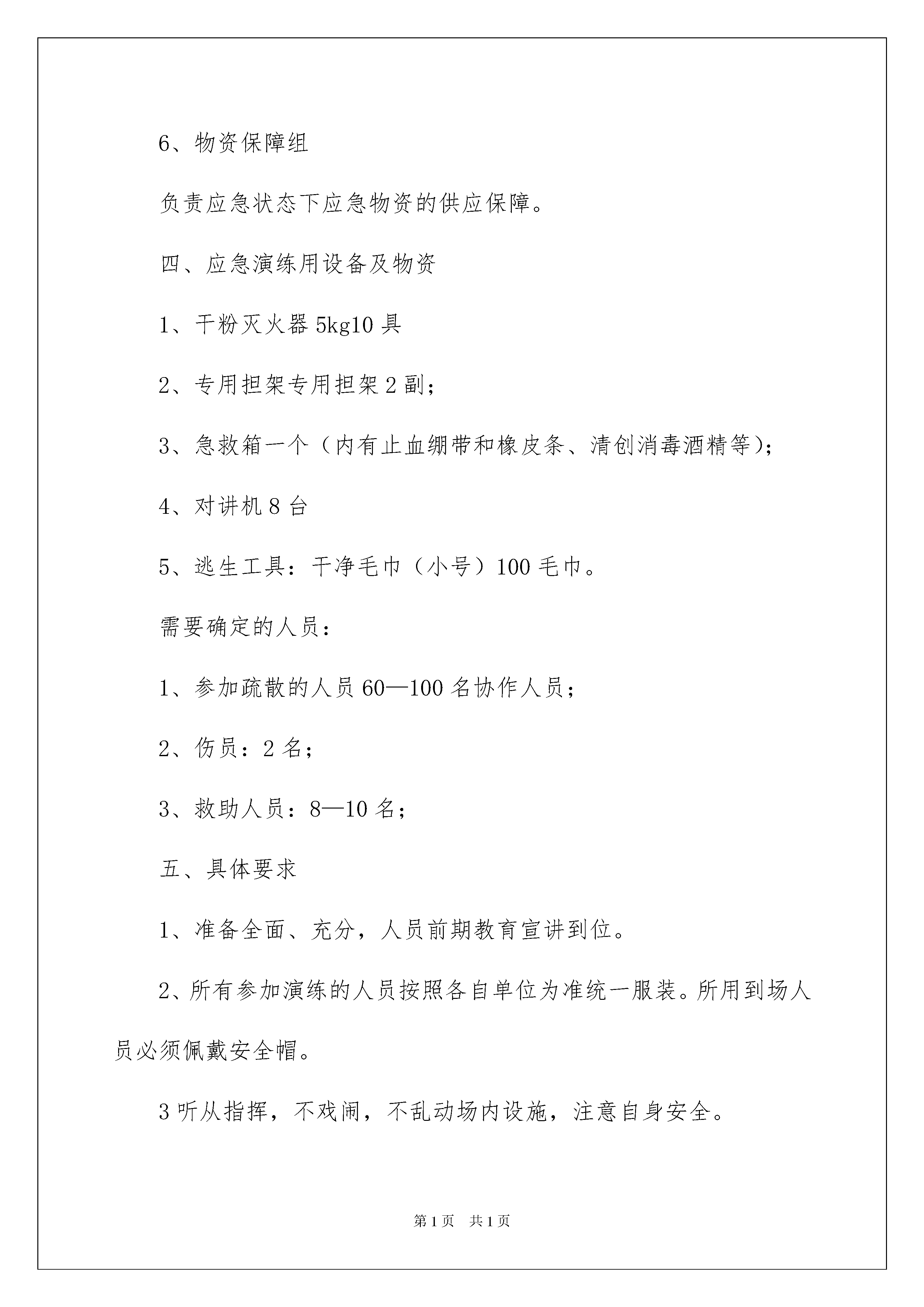 6、物资保障组

负责应急状态下应急物资的供应保障。

四、应急演练用设备及物资

1、干粉灭火器 5kg10 具

2、专用担架专用担架 2 副；

3、急救箱一个（内有止血绷带和橡皮条、清创消毒酒精等）；

4、对讲机 8 台

5、逃生工具：干净毛巾（小号）100 毛巾。

需要确定的人员：

1、参加疏散的人员 60—100 名协作人员；

2、伤员：2 名；

3、救助人员：8—10 名；

五、具体要求

1、准备全面、充分，人员前期教育宣讲到位。

2、所有参加演练的人员按照各自单位为准统一服装。所用到场人员必须佩戴安全帽。

3 听从指挥，不戏闹，不乱动场内设施，注意自身安全。

第 1 页　共 1 页